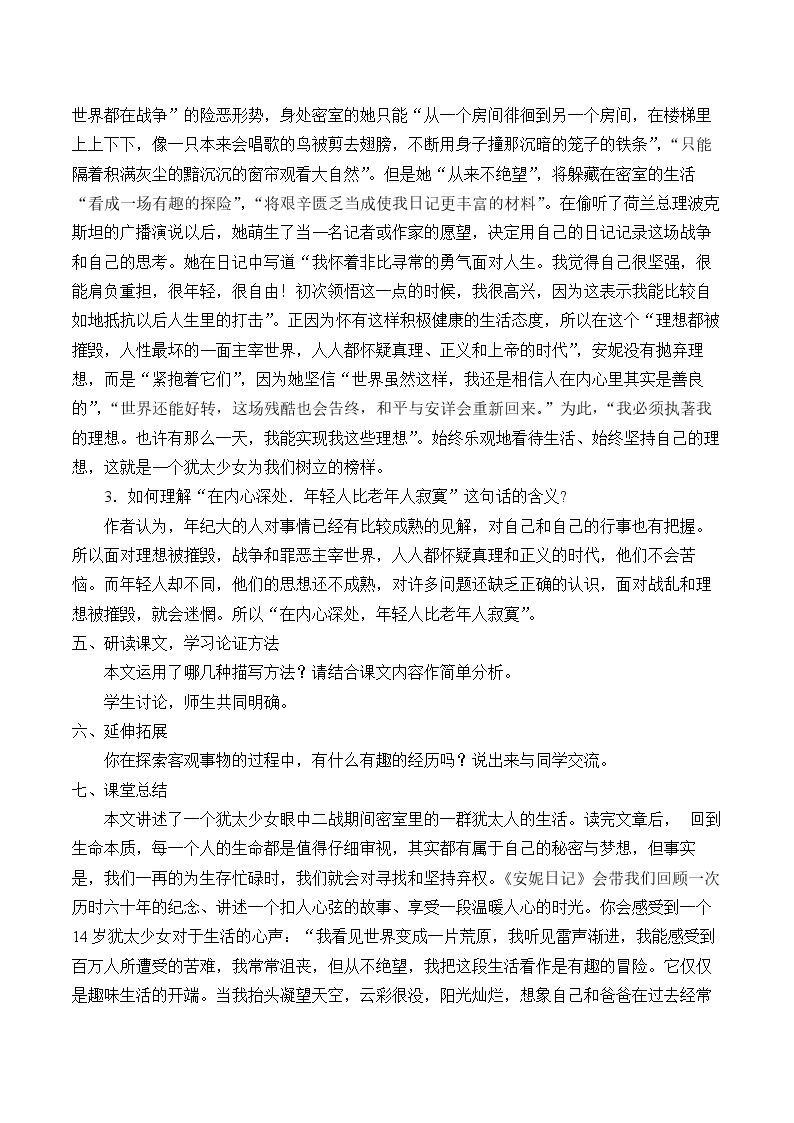 世界都在战争”的险恶形势，身处密室的她只能“从一个房间徘徊到另一个房间，在楼梯里上上下下，像一只本来会唱歌的鸟被剪去翅膀，不断用身子撞那沉暗的笼子的铁条”，“只能隔着积满灰尘的黯沉沉的窗帘观看大自然”。但是她“从来不绝望”，将躲藏在密室的生活“看成一场有趣的探险”，“将艰辛匮乏当成使我日记更丰富的材料”。在偷听了荷兰总理波克斯坦的广播演说以后，她萌生了当一名记者或作家的愿望，决定用自己的日记记录这场战争和自己的思考。她在日记中写道“我怀着非比寻常的勇气面对人生。我觉得自己很坚强，很能肩负重担，很年轻，很自由！初次领悟这一点的时候，我很高兴，因为这表示我能比较自如地抵抗以后人生里的打击”。正因为怀有这样积极健康的生活态度，所以在这个“理想都被摧毁，人性最坏的一面主宰世界，人人都怀疑真理、正义和上帝的时代”，安妮没有抛弃理想，而是“紧抱着它们”，因为她坚信“世界虽然这样，我还是相信人在内心里其实是善良的”，“世界还能好转，这场残酷也会告终，和平与安详会重新回来。”为此，“我必须执著我的理想。也许有那么一天，我能实现我这些理想”。始终乐观地看待生活、始终坚持自己的理想，这就是一个犹太少女为我们树立的榜样。

3.如何理解“在内心深处．年轻人比老年人寂寞”这句话的含义？

作者认为，年纪大的人对事情已经有比较成熟的见解，对自己和自己的行事也有把握。所以面对理想被摧毁，战争和罪恶主宰世界，人人都怀疑真理和正义的时代，他们不会苦恼。而年轻人却不同，他们的思想还不成熟，对许多问题还缺乏正确的认识，面对战乱和理想被摧毁，就会迷惘。所以“在内心深处，年轻人比老年人寂寞”。

五、研读课文，学习论证方法

本文运用了哪几种描写方法？请结合课文内容作简单分析。

学生讨论，师生共同明确。

六、延伸拓展

你在探索客观事物的过程中，有什么有趣的经历吗？说出来与同学交流。

七、课堂总结

本文讲述了一个犹太少女眼中二战期间密室里的一群犹太人的生活。读完文章后， 回到生命本质，每一个人的生命都是值得仔细审视，其实都有属于自己的秘密与梦想，但事实是，我们一再的为生存忙碌时，我们就会对寻找和坚持弃权。《安妮日记》会带我们回顾一次历时六十年的纪念、讲述一个扣人心弦的故事、享受一段温暖人心的时光。你会感受到一个14岁犹太少女对于生活的心声：“我看见世界变成一片荒原，我听见雷声渐进，我能感受到百万人所遭受的苦难，我常常沮丧，但从不绝望，我把这段生活看作是有趣的冒险。它仅仅是趣味生活的开端。当我抬头凝望天空，云彩很没，阳光灿烂，想象自己和爸爸在过去经常